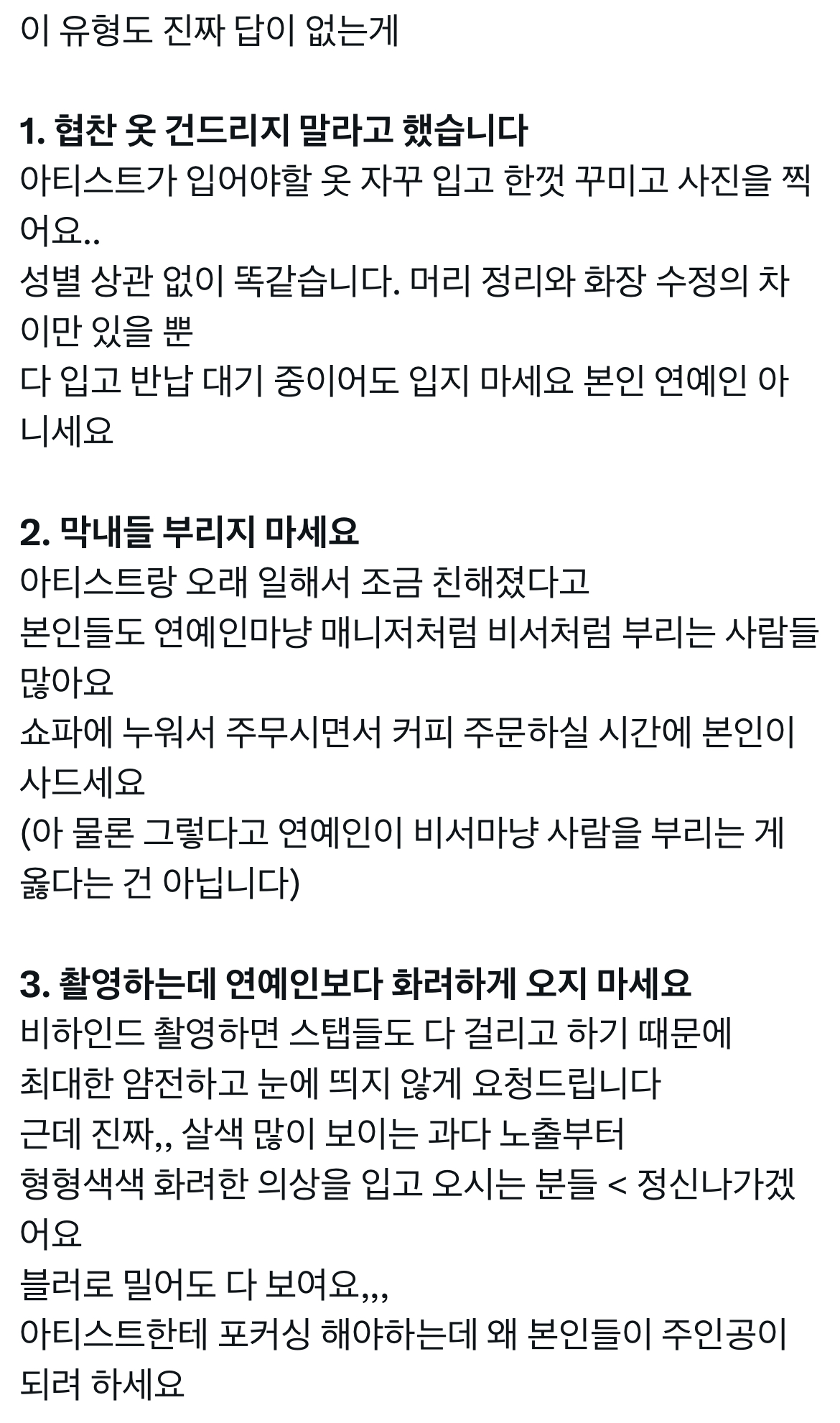 이 유형도 진짜 답이 없는게

1. 협찬 옷 건드리지 말라고 했습니다
아티스트가 입어야할 옷 자꾸 입고 한껏 꾸미고 사진을 찍어요..
성별 상관 없이 똑같습니다. 머리 정리와 화장 수정의 차이만 있을 뿐
다 입고 반납 대기 중이어도 입지 마세요 본인 연예인 아니세요

2. 막내들 부리지 마세요
아티스트랑 오래 일해서 조금 친해졌다고
본인들도 연예인마냥 매니저처럼 비서처럼 부리는 사람들 많아요
쇼파에 누워서 주무시면서 커피 주문하실 시간에 본인이 사드세요
(아 물론 그렇다고 연예인이 비서마냥 사람을 부리는 게 옳다는 건 아닙니다)

3. 촬영하는데 연예인보다 화려하게 오지 마세요
비하인드 촬영하면 스탭들도 다 걸리고 하기 때문에
최대한 얌전하고 눈에 띄지 않게 요청드립니다
근데 진짜,, 살색 많이 보이는 과다 노출부터
형형색색 화려한 의상을 입고 오시는 분들 < 정신나가겠어요
블러로 밀어도 다 보여요,,,
아티스트한테 포커싱 해야하는데 왜 본인들이 주인공이 되려 하세요